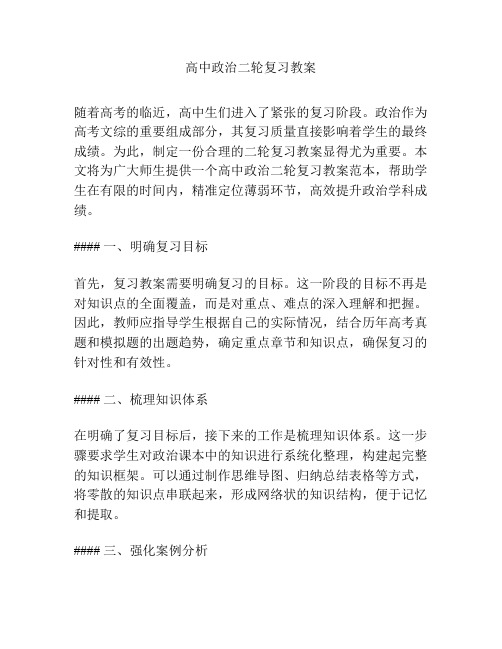 高中政治二轮复习教案

随着高考的临近，高中生们进入了紧张的复习阶段。政治作为高考文综的重要组成部分，其复习质量直接影响着学生的最终成绩。为此，制定一份合理的二轮复习教案显得尤为重要。本文将为广大师生提供一个高中政治二轮复习教案范本，帮助学生在有限的时间内，精准定位薄弱环节，高效提升政治学科成绩。

#### 一、明确复习目标

首先，复习教案需要明确复习的目标。这一阶段的目标不再是对知识点的全面覆盖，而是对重点、难点的深入理解和把握。因此，教师应指导学生根据自己的实际情况，结合历年高考真题和模拟题的出题趋势，确定重点章节和知识点，确保复习的针对性和有效性。

#### 二、梳理知识体系

在明确了复习目标后，接下来的工作是梳理知识体系。这一步骤要求学生对政治课本中的知识进行系统化整理，构建起完整的知识框架。可以通过制作思维导图、归纳总结表格等方式，将零散的知识点串联起来，形成网络状的知识结构，便于记忆和提取。

#### 三、强化案例分析